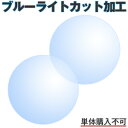 ブルーライトカット加工

単体購入不可